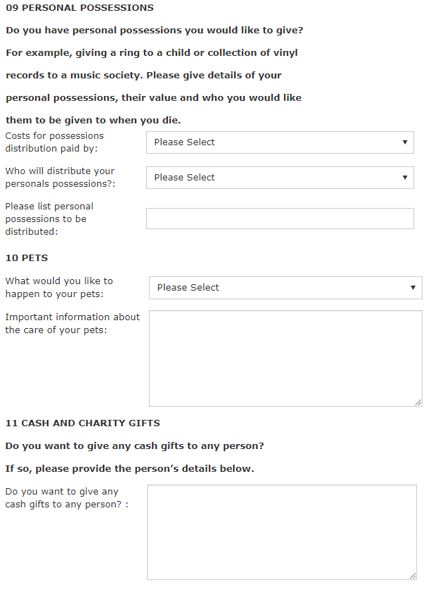 09 PERSONAL POSSESSIONS

Do you have personal possessions you would like to give? For example, giving a ring to a child or collection of vinyl records to a music society. Please give details of your personal possessions, their value and who you would like them to be given to when you die.

Costs for possessions distribution paid by:
Please Select

Who will distribute your personals possessions?:
Please Select

Please list personal possessions to be distributed:

10 PETS

What would you like to happen to your pets:
Please Select

Important information about the care of your pets:

11 CASH AND CHARITY GIFTS

Do you want to give any cash gifts to any person?

If so, please provide the person's details below.

Do you want to give any cash gifts to any person? :